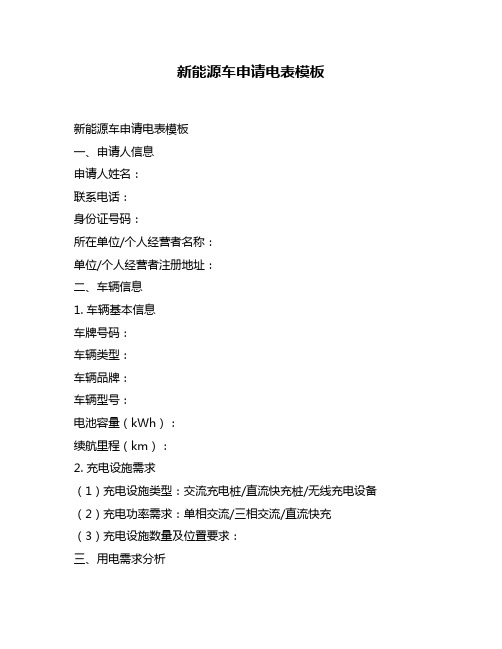 新能源车申请电表模板

新能源车申请电表模板

一、申请人信息

申请人姓名：

联系电话：

身份证号码：

所在单位/个人经营者名称：

单位/个人经营者注册地址：

二、车辆信息

1. 车辆基本信息

车牌号码：

车辆类型：

车辆品牌：

车辆型号：

电池容量（kWh）：

续航里程（km）：

2. 充电设施需求

（1）充电设施类型：交流充电桩/直流快充桩/无线充电设备

（2）充电功率需求：单相交流/三相交流/直流快充

（3）充电设施数量及位置要求：

三、用电需求分析